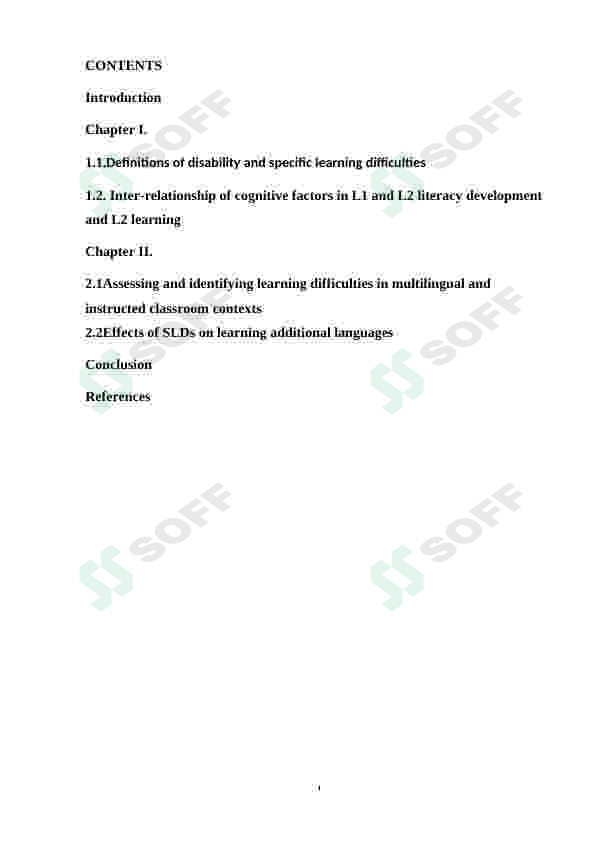 CONTENTS

Introduction

Chapter I.

1.1.Definitions of disability and specific learning difficulties

1.2. Inter-relationship of cognitive factors in L1 and L2 literacy development and L2 learning

Chapter II.

2.1Assessing and identifying learning difficulties in multilingual and instructed classroom contexts

2.2Effects of SLDs on learning additional languages

Conclusion

References

SOFF

SOFF

SOFF

SOFF

SOFF

SOFF

1